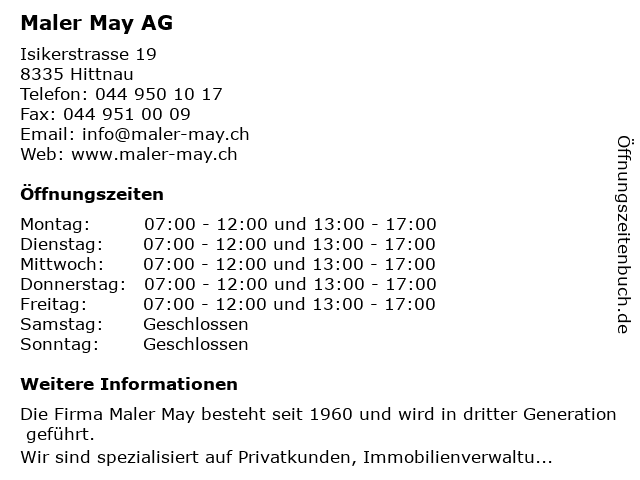 Maler May AG

Isikerstrasse 19
8335 Hittnau
Telefon: 044 950 10 17
Fax: 044 951 00 09
Email: info@maler-may.ch
Web: www.maler-may.ch

Öffnungszeiten

Montag: 07:00 - 12:00 und 13:00 - 17:00
Dienstag: 07:00 - 12:00 und 13:00 - 17:00
Mittwoch: 07:00 - 12:00 und 13:00 - 17:00
Donnerstag: 07:00 - 12:00 und 13:00 - 17:00
Freitag: 07:00 - 12:00 und 13:00 - 17:00
Samstag: Geschlossen
Sonntag: Geschlossen

Weitere Informationen

Die Firma Maler May besteht seit 1960 und wird in dritter Generation geführt.
Wir sind spezialisiert auf Privatkunden, Immobilienverwaltu...

Öffnungszeitenbuch.de